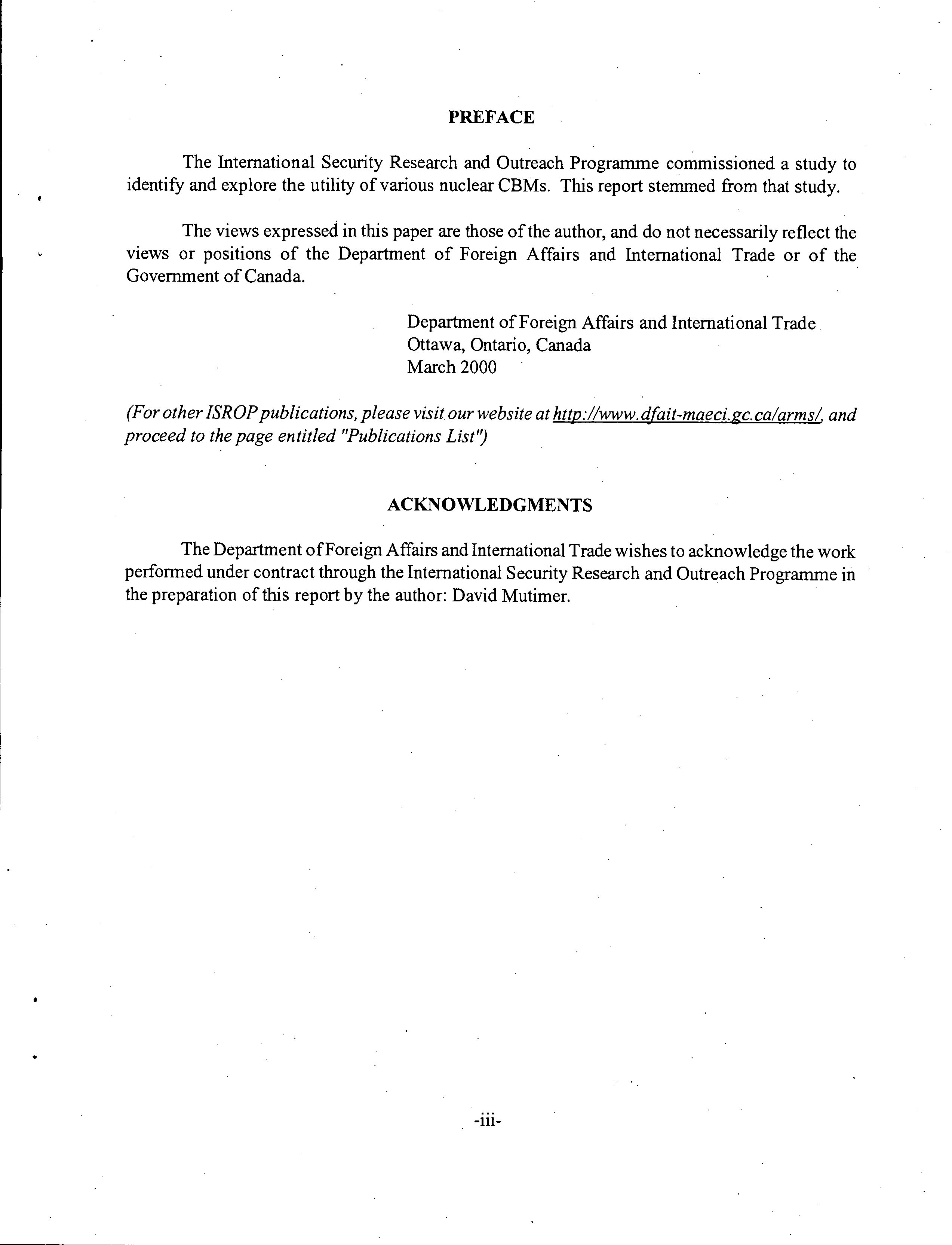 PREFACE

The International Security Research and Outreach Programme commissioned a study to identify and explore the utility of various nuclear CBMs. This report stemmed from that study.

The views expressed in this paper are those of the author, and do not necessarily reflect the views or positions of the Department of Foreign Affairs and International Trade or of the Government of Canada.

Department of Foreign Affairs and International Trade
Ottawa, Ontario, Canada
March 2000

(For other ISROP publications, please visit our website at http://www.dfait-maeci.gc.ca/arms/, and proceed to the page entitled "Publications List")

ACKNOWLEDGMENTS

The Department of Foreign Affairs and International Trade wishes to acknowledge the work performed under contract through the International Security Research and Outreach Programme in the preparation of this report by the author: David Mutimer.

-iii-